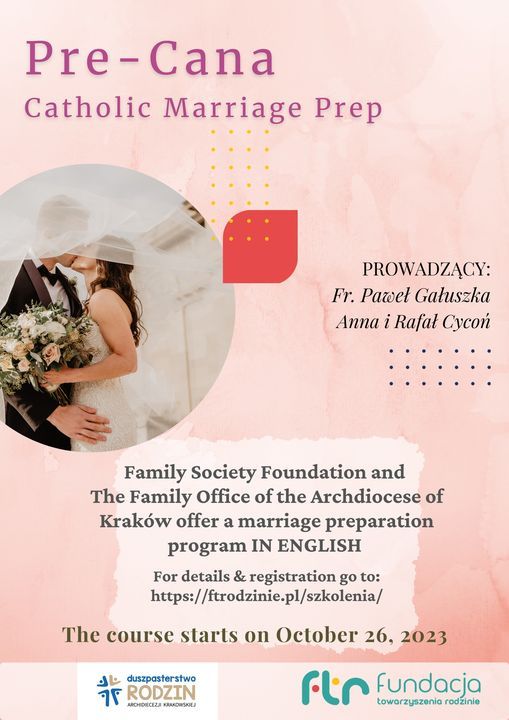 Pre-Cana
Catholic Marriage Prep

PROWADZĄCY:
Fr. Paweł Gałuszka
Anna i Rafał Cycoń

Family Society Foundation and The Family Office of the Archdiocese of Kraków offer a marriage preparation program IN ENGLISH

For details & registration go to:
https://ftrodzinie.pl/szkolenia/

The course starts on October 26, 2023

duszpasterstwo
RODZIN
ARCHIDIECEZJI KRAKOWSKIEJ

ftr fundacja
towarzyszenia rodzinie